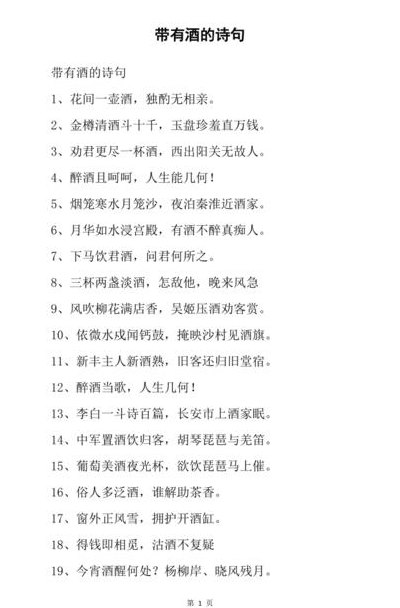 带有酒的诗句

带有酒的诗句

1、花间一壶酒，独酌无相亲。

2、金樽清酒斗十千，玉盘珍羞直万钱。

3、劝君更尽一杯酒，西出阳关无故人。

4、醉酒且呵呵，人生能几何！

5、烟笼寒水月笼沙，夜泊秦淮近酒家。

6、月华如水浸宫殿，有酒不醉真痴人。

7、下马饮君酒，问君何所之。

8、三杯两盏淡酒，怎敌他，晚来风急

9、风吹柳花满店香，吴姬压酒劝客赏。

10、依微水戍闻钙鼓，掩映沙村见酒旗。

11、新丰主人新酒熟，旧客还归旧堂宿。

12、醉酒当歌，人生几何！

13、李白一斗诗百篇，长安市上酒家眠。

14、中军置酒饮归客，胡琴琵琶与羌笛。

15、葡萄美酒夜光杯，欲饮琵琶马上催。

16、俗人多泛酒，谁解助茶香。

17、窗外正风雪，拥护开酒缸。

18、得钱即相觅，沽酒不复疑

19、今宵酒醒何处？杨柳岸、晓风残月。

第 1 页